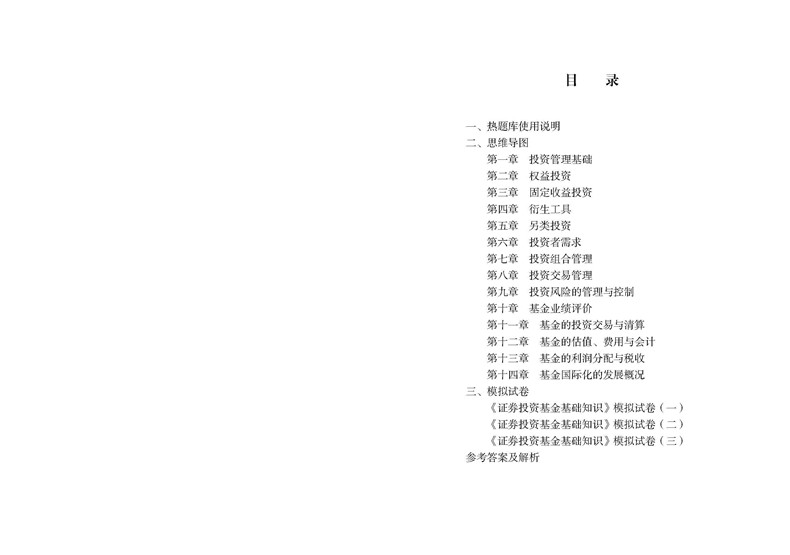 目　录

一、热题库使用说明
二、思维导图
第一章　投资管理基础
第二章　权益投资
第三章　固定收益投资
第四章　衍生工具
第五章　另类投资
第六章　投资者需求
第七章　投资组合管理
第八章　投资交易管理
第九章　投资风险的管理与控制
第十章　基金业绩评价
第十一章　基金的投资交易与清算
第十二章　基金的估值、费用与会计
第十三章　基金的利润分配与税收
第十四章　基金国际化的发展概况
三、模拟试卷
《证券投资基金基础知识》模拟试卷（一）
《证券投资基金基础知识》模拟试卷（二）
《证券投资基金基础知识》模拟试卷（三）
参考答案及解析